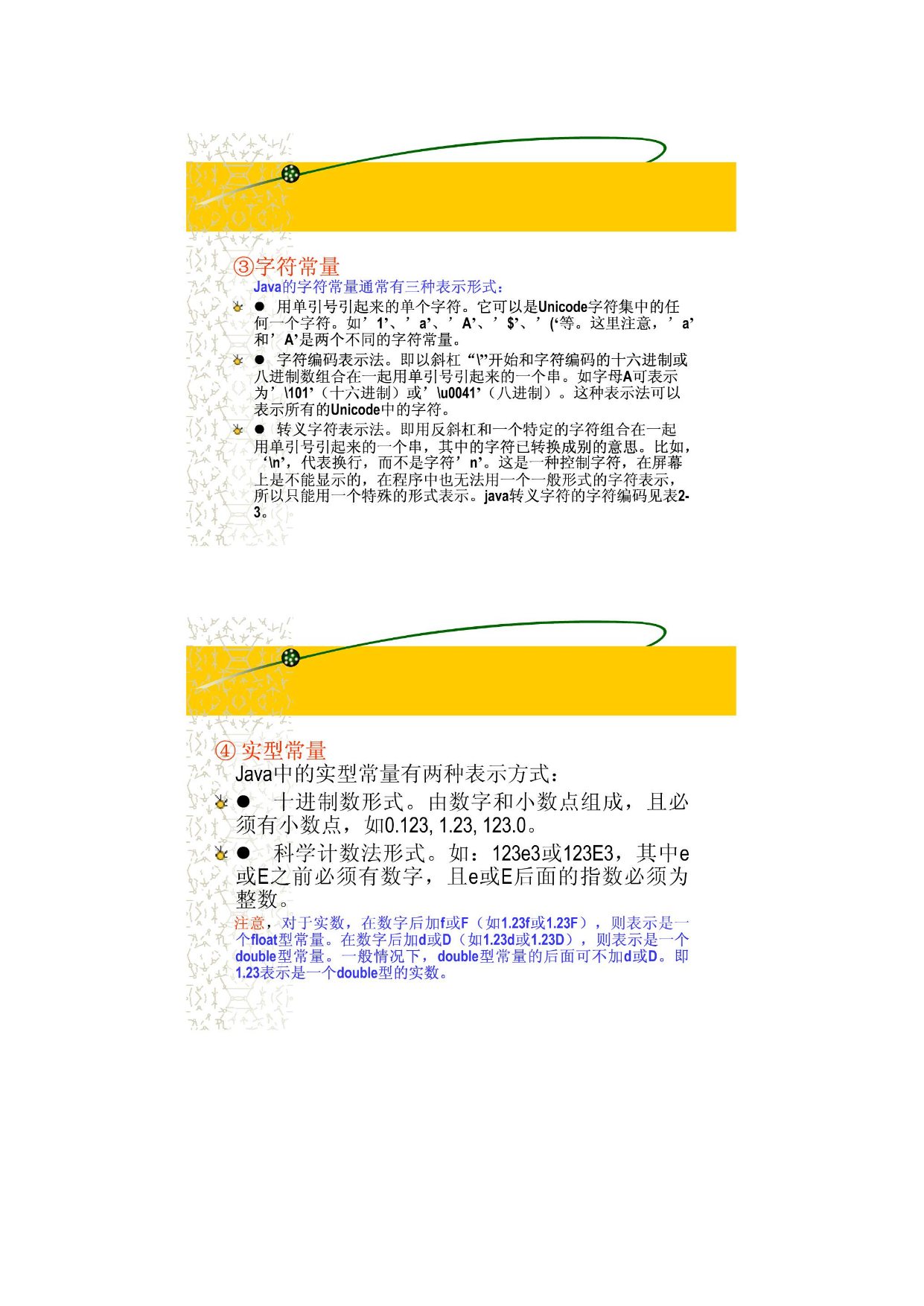 ③字符常量

Java的字符常量通常有三种表示形式：

● 用单引号引起来的单个字符。它可以是Unicode字符集中的任何一个字符。如’1’、’a’、’A’、’$’、’(‘等。这里注意，’a’和’A’是两个不同的字符常量。

● 字符编码表示法。即以斜杠“\”开始和字符编码的十六进制或八进制数组合在一起用单引号引起来的一个串。如字母A可表示为’\101’（十六进制）或’\u0041’（八进制）。这种表示法可以表示所有的Unicode中的字符。

● 转义字符表示法。即用反斜杠和一个特定的字符组合在一起用单引号引起来的一个串，其中的字符已转换成别的意思。比如，‘\n’，代表换行，而不是字符’n’。这是一种控制字符，在屏幕上是不能显示的，在程序中也无法用一个一般形式的字符表示，所以只能用一个特殊的形式表示。java转义字符的字符编码见表2-3。

④ 实型常量

Java中的实型常量有两种表示方式：

● 十进制数形式。由数字和小数点组成，且必须有小数点，如0.123, 1.23, 123.0。

● 科学计数法形式。如：123e3或123E3，其中e或E之前必须有数字，且e或E后面的指数必须为整数。

注意，对于实数，在数字后加f或F（如1.23f或1.23F），则表示是一个float型常量。在数字后加d或D（如1.23d或1.23D），则表示是一个double型常量。一般情况下，double型常量的后面可不加d或D。即1.23表示是一个double型的实数。